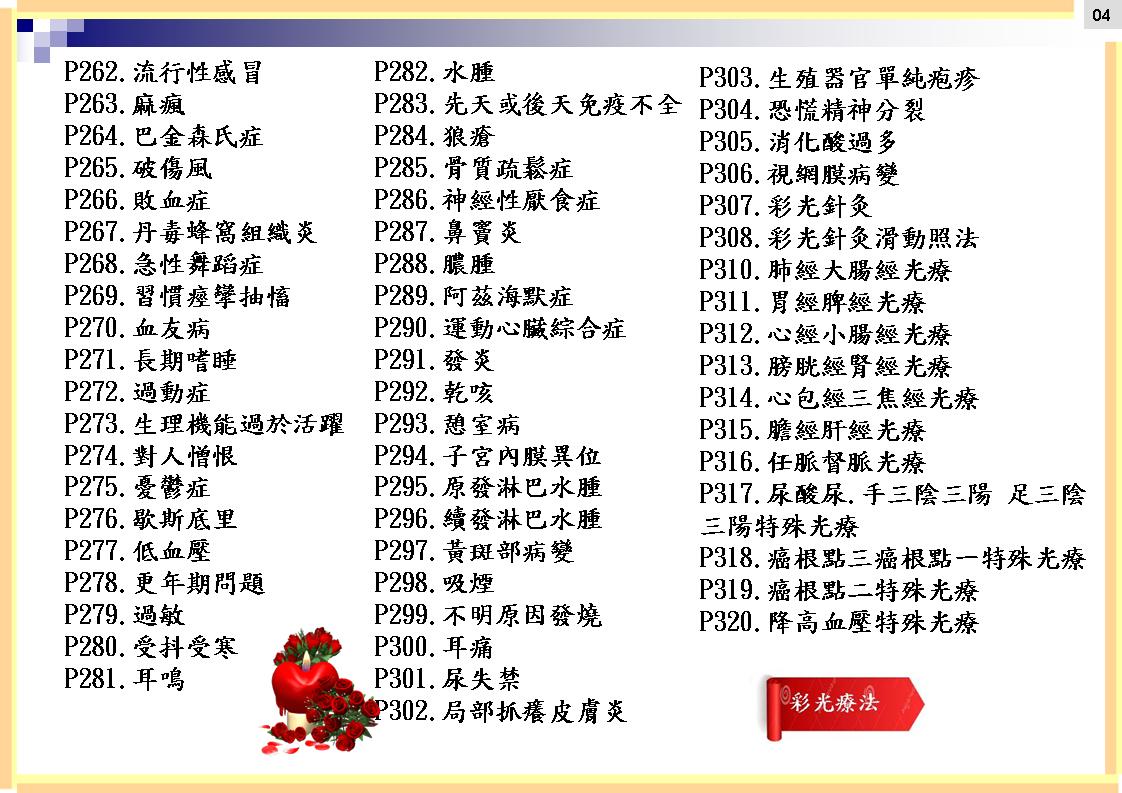 04

P262.流行性感冒
P263.痲瘋
P264.巴金森氏症
P265.破傷風
P266.敗血症
P267.丹毒蜂窩組織炎
P268.急性舞蹈症
P269.習慣痙攣抽慉
P270.血友病
P271.長期嗜睡
P272.過動症
P273.生理機能過於活躍
P274.對人憎恨
P275.憂鬱症
P276.歇斯底里
P277.低血壓
P278.更年期問題
P279.過敏
P280.受抖受寒
P281.耳鳴

P282.水腫
P283.先天或後天免疫不全
P284.狼瘡
P285.骨質疏鬆症
P286.神經性厭食症
P287.鼻竇炎
P288.膿腫
P289.阿茲海默症
P290.運動心臟綜合症
P291.發炎
P292.乾咳
P293.憩室病
P294.子宮內膜異位
P295.原發淋巴水腫
P296.續發淋巴水腫
P297.黃斑部病變
P298.吸煙
P299.不明原因發燒
P300.耳痛
P301.尿失禁
P302.局部抓癢皮膚炎

P303.生殖器官單純疱疹
P304.恐慌精神分裂
P305.消化酸過多
P306.視網膜病變
P307.彩光針灸
P308.彩光針灸滑動照法
P310.肺經大腸經光療
P311.胃經脾經光療
P312.心經小腸經光療
P313.膀胱經腎經光療
P314.心包經三焦經光療
P315.膽經肝經光療
P316.任脈督脈光療
P317.尿酸尿.手三陰三陽 足三陰三陽特殊光療
P318.癌根點三癌根點一特殊光療
P319.癌根點二特殊光療
P320.降高血壓特殊光療

彩光療法